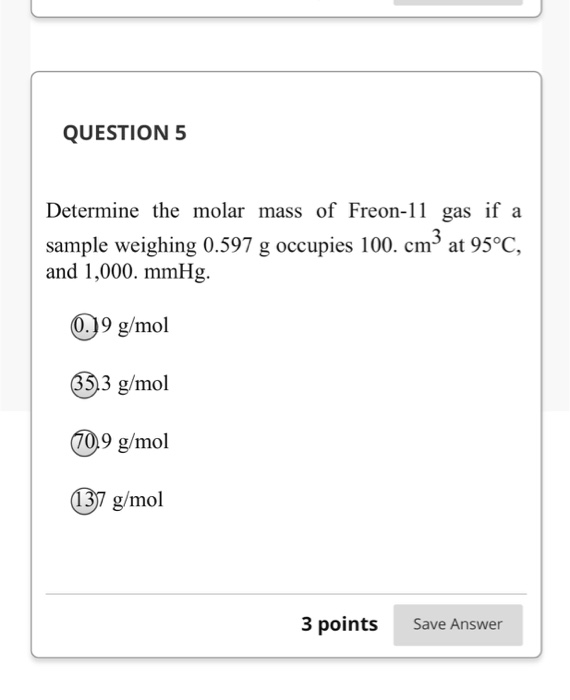 QUESTION 5

Determine the molar mass of Freon-11 gas if a sample weighing 0.597 g occupies 100. $cm^3$ at 95°C, and 1,000. mmHg.

0.19 g/mol

35.3 g/mol

70.9 g/mol

137 g/mol

3 points

Save Answer